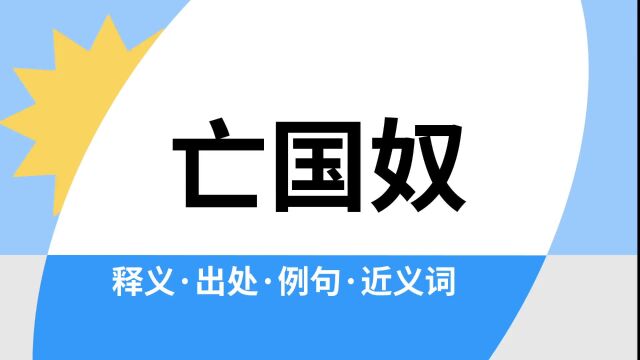 亡国奴

释义·出处·例句·近义词